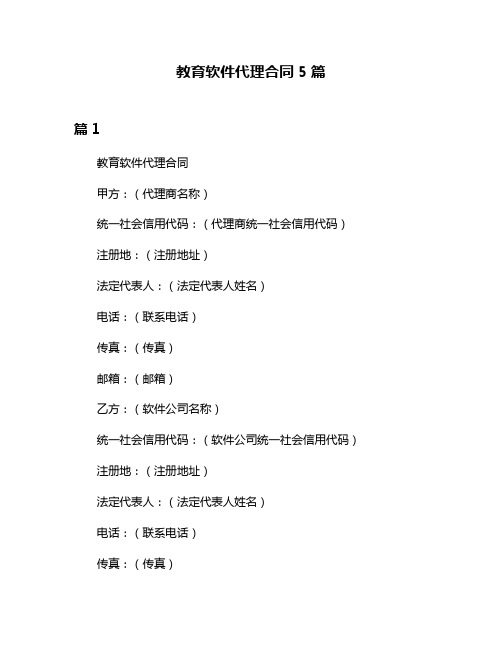 教育软件代理合同 5 篇

篇 1

教育软件代理合同

甲方：（代理商名称）

统一社会信用代码：（代理商统一社会信用代码）

注册地：（注册地址）

法定代表人：（法定代表人姓名）

电话：（联系电话）

传真：（传真）

邮箱：（邮箱）

乙方：（软件公司名称）

统一社会信用代码：（软件公司统一社会信用代码）

注册地：（注册地址）

法定代表人：（法定代表人姓名）

电话：（联系电话）

传真：（传真）